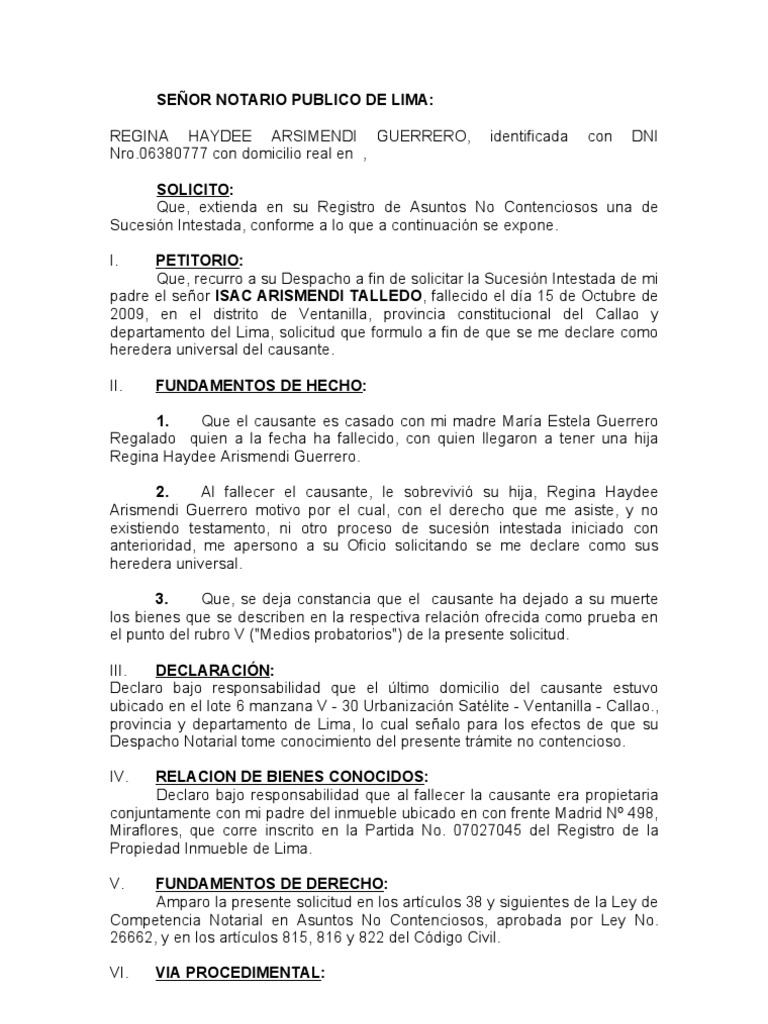 SEÑOR NOTARIO PUBLICO DE LIMA:

REGINA HAYDEE ARSIMENDI GUERRERO, identificada con DNI Nro.06380777 con domicilio real en ,

SOLICITO:
Que, extienda en su Registro de Asuntos No Contenciosos una de Sucesión Intestada, conforme a lo que a continuación se expone.

I. PETITORIO:
Que, recurro a su Despacho a fin de solicitar la Sucesión Intestada de mi padre el señor ISAC ARISMENDI TALLEDO, fallecido el día 15 de Octubre de 2009, en el distrito de Ventanilla, provincia constitucional del Callao y departamento del Lima, solicitud que formulo a fin de que se me declare como heredera universal del causante.

II. FUNDAMENTOS DE HECHO:

1. Que el causante es casado con mi madre María Estela Guerrero Regalado quien a la fecha ha fallecido, con quien llegaron a tener una hija Regina Haydee Arismendi Guerrero.

2. Al fallecer el causante, le sobrevivió su hija, Regina Haydee Arismendi Guerrero motivo por el cual, con el derecho que me asiste, y no existiendo testamento, ni otro proceso de sucesión intestada iniciado con anterioridad, me apersono a su Oficio solicitando se me declare como sus heredera universal.

3. Que, se deja constancia que el causante ha dejado a su muerte los bienes que se describen en la respectiva relación ofrecida como prueba en el punto del rubro V ("Medios probatorios") de la presente solicitud.

III. DECLARACIÓN:
Declaro bajo responsabilidad que el último domicilio del causante estuvo ubicado en el lote 6 manzana V - 30 Urbanización Satélite - Ventanilla - Callao., provincia y departamento de Lima, lo cual señalo para los efectos de que su Despacho Notarial tome conocimiento del presente trámite no contencioso.

IV. RELACION DE BIENES CONOCIDOS:
Declaro bajo responsabilidad que al fallecer la causante era propietaria conjuntamente con mi padre del inmueble ubicado en con frente Madrid Nº 498, Miraflores, que corre inscrito en la Partida No. 07027045 del Registro de la Propiedad Inmueble de Lima.

V. FUNDAMENTOS DE DERECHO:
Amparo la presente solicitud en los artículos 38 y siguientes de la Ley de Competencia Notarial en Asuntos No Contenciosos, aprobada por Ley No. 26662, y en los artículos 815, 816 y 822 del Código Civil.

VI. VIA PROCEDIMENTAL: